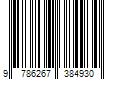 9 786267 384930